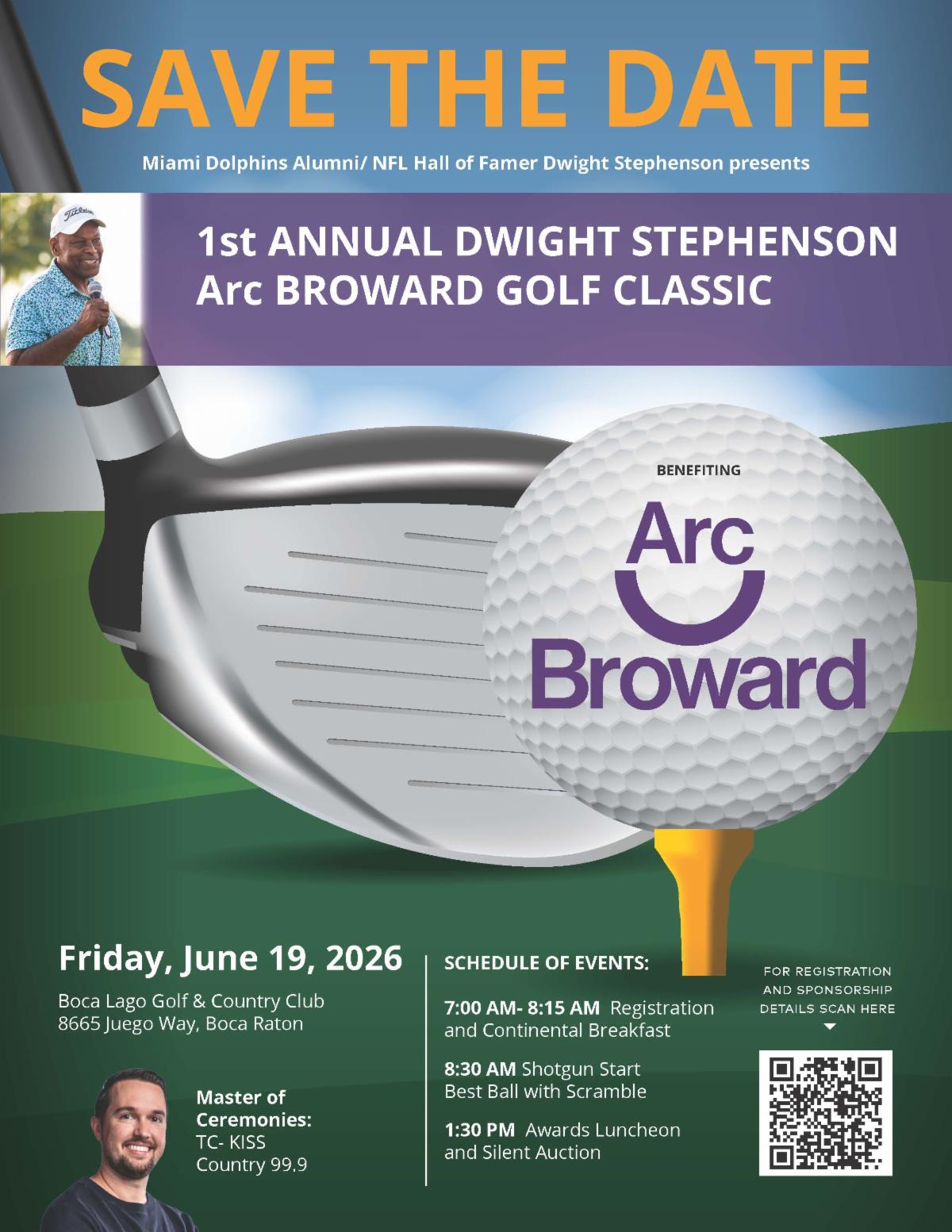 SAVE THE DATE

Miami Dolphins Alumni/ NFL Hall of Famer Dwight Stephenson presents

1st ANNUAL DWIGHT STEPHENSON
Arc BROWARD GOLF CLASSIC

BENEFITING

Arc
Broward

Friday, June 19, 2026

Boca Lago Golf & Country Club
8665 Juego Way, Boca Raton

Master of Ceremonies:
TC- KISS
Country 99.9

SCHEDULE OF EVENTS:

7:00 AM- 8:15 AM Registration and Continental Breakfast

8:30 AM Shotgun Start Best Ball with Scramble

1:30 PM Awards Luncheon and Silent Auction

FOR REGISTRATION AND SPONSORSHIP DETAILS SCAN HERE